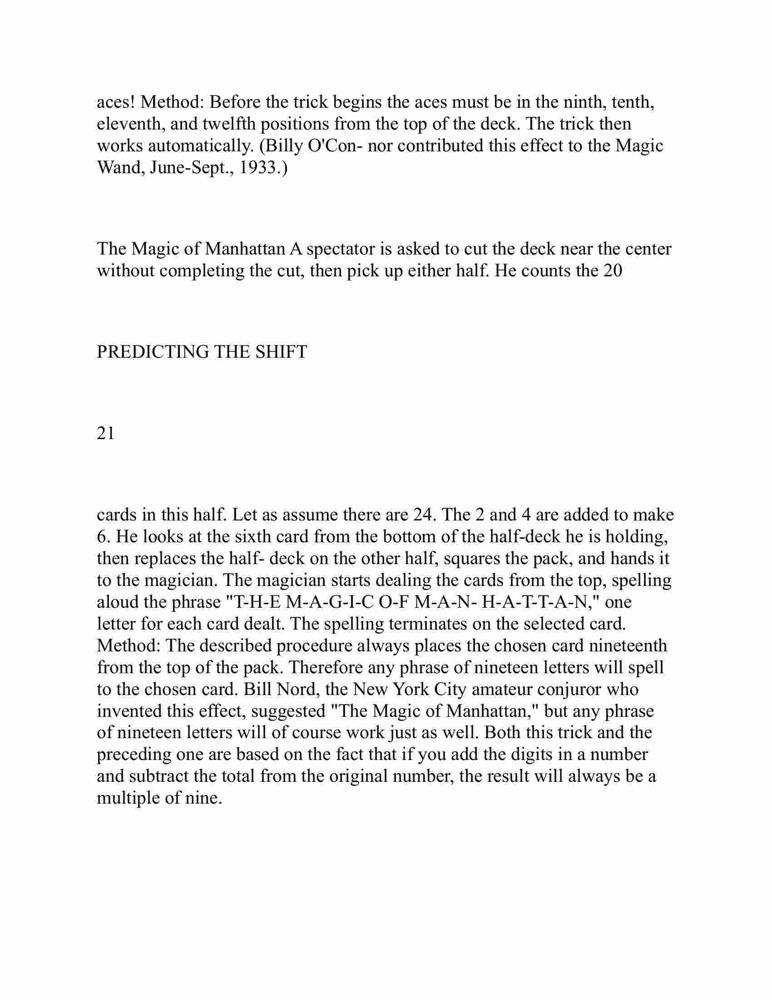 aces! Method: Before the trick begins the aces must be in the ninth, tenth, eleventh, and twelfth positions from the top of the deck. The trick then works automatically. (Billy O'Con- nor contributed this effect to the Magic Wand, June-Sept., 1933.)

The Magic of Manhattan A spectator is asked to cut the deck near the center without completing the cut, then pick up either half. He counts the 20

PREDICTING THE SHIFT

21

cards in this half. Let as assume there are 24. The 2 and 4 are added to make 6. He looks at the sixth card from the bottom of the half-deck he is holding, then replaces the half- deck on the other half, squares the pack, and hands it to the magician. The magician starts dealing the cards from the top, spelling aloud the phrase "T-H-E M-A-G-I-C O-F M-A-N- H-A-T-T-A-N," one letter for each card dealt. The spelling terminates on the selected card. Method: The described procedure always places the chosen card nineteenth from the top of the pack. Therefore any phrase of nineteen letters will spell to the chosen card. Bill Nord, the New York City amateur conjuror who invented this effect, suggested "The Magic of Manhattan," but any phrase of nineteen letters will of course work just as well. Both this trick and the preceding one are based on the fact that if you add the digits in a number and subtract the total from the original number, the result will always be a multiple of nine.